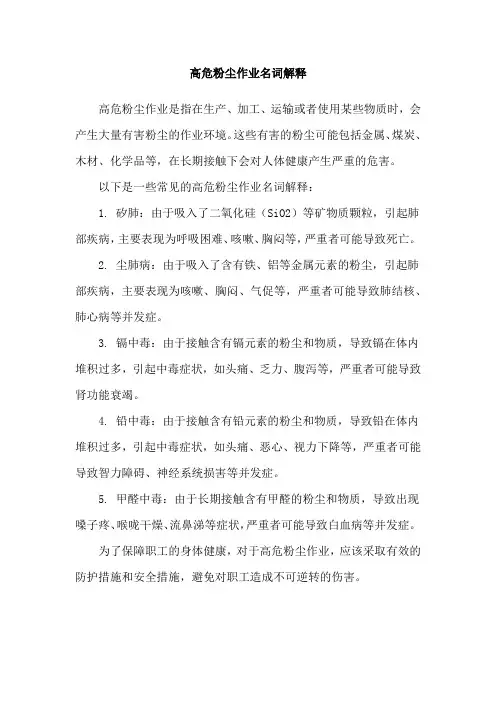 高危粉尘作业名词解释

高危粉尘作业是指在生产、加工、运输或者使用某些物质时，会产生大量有害粉尘的作业环境。这些有害的粉尘可能包括金属、煤炭、木材、化学品等，在长期接触下会对人体健康产生严重的危害。

以下是一些常见的高危粉尘作业名词解释：

1. 矽肺：由于吸入了二氧化硅（SiO2）等矿物质颗粒，引起肺部疾病，主要表现为呼吸困难、咳嗽、胸闷等，严重者可能导致死亡。

2. 尘肺病：由于吸入了含有铁、铝等金属元素的粉尘，引起肺部疾病，主要表现为咳嗽、胸闷、气促等，严重者可能导致肺结核、肺心病等并发症。

3. 镉中毒：由于接触含有镉元素的粉尘和物质，导致镉在体内堆积过多，引起中毒症状，如头痛、乏力、腹泻等，严重者可能导致肾功能衰竭。

4. 铅中毒：由于接触含有铅元素的粉尘和物质，导致铅在体内堆积过多，引起中毒症状，如头痛、恶心、视力下降等，严重者可能导致智力障碍、神经系统损害等并发症。

5. 甲醛中毒：由于长期接触含有甲醛的粉尘和物质，导致出现嗓子疼、喉咙干燥、流鼻涕等症状，严重者可能导致白血病等并发症。

为了保障职工的身体健康，对于高危粉尘作业，应该采取有效的防护措施和安全措施，避免对职工造成不可逆转的伤害。